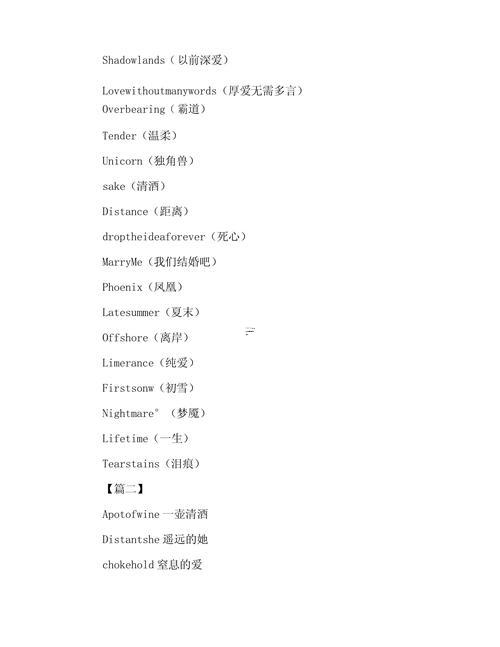 Shadowlands（以前深爱）

Lovewithoutmanywords（厚爱无需多言）
Overbearing（霸道）

Tender（温柔）

Unicorn（独角兽）

sake（清酒）

Distance（距离）

droptheideaforever（死心）

MarryMe（我们结婚吧）

Phoenix（凤凰）

Latesummer（夏末）

Offshore（离岸）

Limerance（纯爱）

Firstsonw（初雪）

Nightmare°（梦魇）

Lifetime（一生）

Tearstains（泪痕）

【篇二】

Apotofwine 一壶清酒

Distantshe 遥远的她

chokehold 窒息的爱